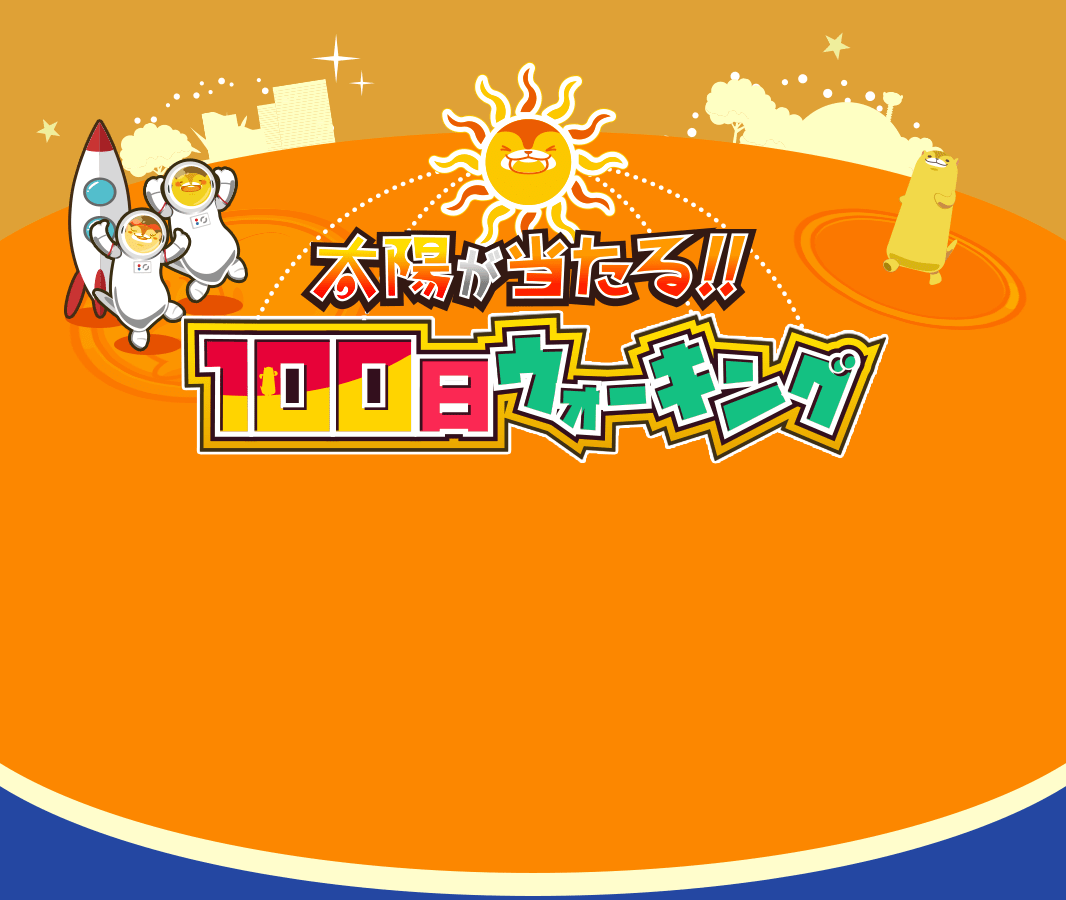 太陽が当たる!!
100日ウォーキング